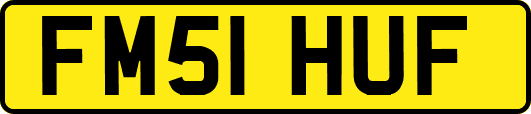 FM51 HUF